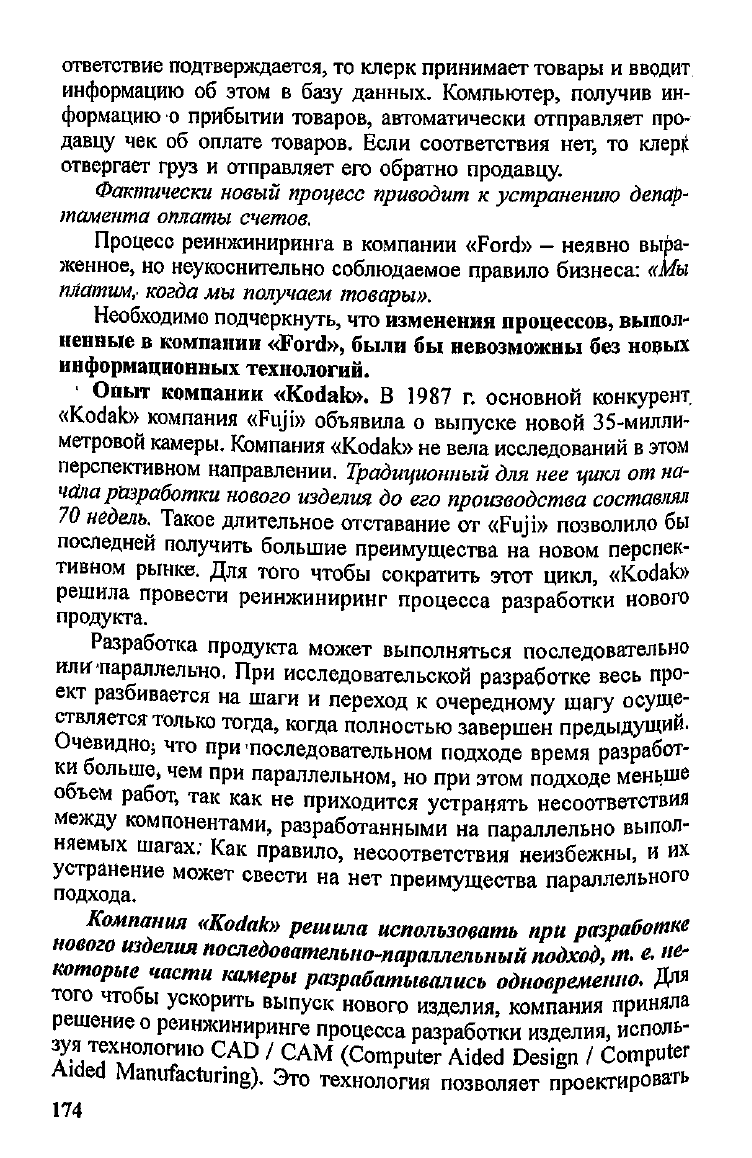 ответствие подтверждается, то клерк принимает товары и вводит информацию об этом в базу данных. Компьютер, получив информацию о прибытии товаров, автоматически отправляет продавцу чек об оплате товаров. Если соответствия нет, то клерк отвергает груз и отправляет его обратно продавцу.

Фактически новый процесс приводит к устранению департамента оплаты счетов.

Процесс реинжиниринга в компании «Ford» – неявно выраженное, но неукоснительно соблюдаемое правило бизнеса: «Мы платим, когда мы получаем товары».

Необходимо подчеркнуть, что изменения процессов, выполненные в компании «Ford», были бы невозможны без новых информационных технологий.

Опыт компании «Kodak». В 1987 г. основной конкурент «Kodak» компания «Fuji» объявила о выпуске новой 35-миллиметровой камеры. Компания «Kodak» не вела исследований в этом перспективном направлении. Традиционный для нее цикл от начала разработки нового изделия до его производства составлял 70 недель. Такое длительное отставание от «Fuji» позволило бы последней получить большие преимущества на новом перспективном рынке. Для того чтобы сократить этот цикл, «Kodak» решила провести реинжиниринг процесса разработки нового продукта.

Разработка продукта может выполняться последовательно или параллельно. При исследовательской разработке весь проект разбивается на шаги и переход к очередному шагу осуществляется только тогда, когда полностью завершен предыдущий. Очевидно, что при последовательном подходе время разработки больше, чем при параллельном, но при этом подходе меньше объем работ, так как не приходится устранять несоответствия между компонентами, разработанными на параллельно выполняемых шагах. Как правило, несоответствия неизбежны, и их устранение может свести на нет преимущества параллельного подхода.

Компания «Kodak» решила использовать при разработке нового изделия последовательно-параллельный подход, т. е. некоторые части камеры разрабатывались одновременно. Для того чтобы ускорить выпуск нового изделия, компания приняла решение о реинжиниринге процесса разработки изделия, используя технологию CAD / CAM (Computer Aided Design / Computer Aided Manufacturing). Это технология позволяет проектировать

174